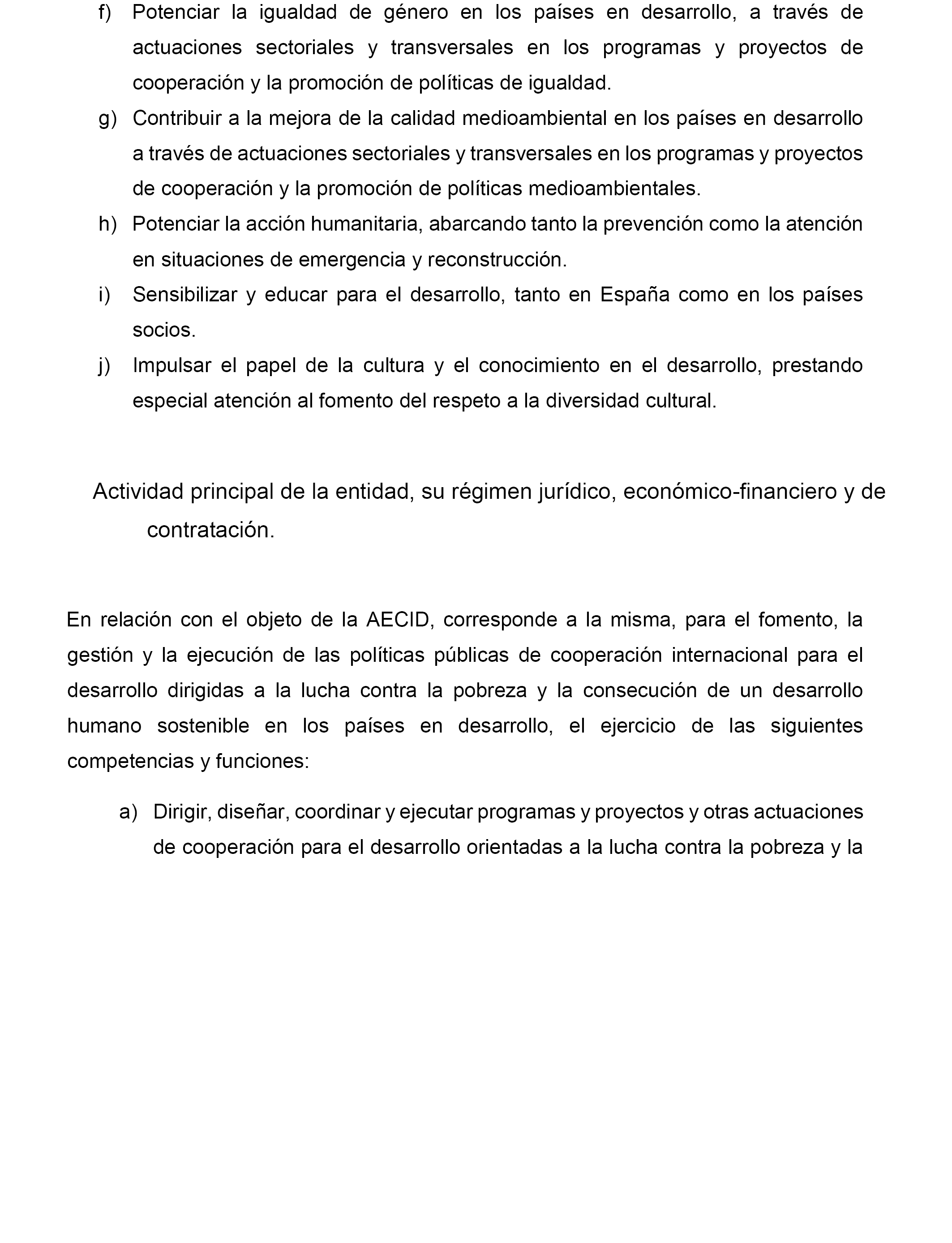 f) Potenciar la igualdad de género en los países en desarrollo, a través de actuaciones sectoriales y transversales en los programas y proyectos de cooperación y la promoción de políticas de igualdad.

g) Contribuir a la mejora de la calidad medioambiental en los países en desarrollo a través de actuaciones sectoriales y transversales en los programas y proyectos de cooperación y la promoción de políticas medioambientales.

h) Potenciar la acción humanitaria, abarcando tanto la prevención como la atención en situaciones de emergencia y reconstrucción.

i) Sensibilizar y educar para el desarrollo, tanto en España como en los países socios.

j) Impulsar el papel de la cultura y el conocimiento en el desarrollo, prestando especial atención al fomento del respeto a la diversidad cultural.

Actividad principal de la entidad, su régimen jurídico, económico-financiero y de contratación.

En relación con el objeto de la AECID, corresponde a la misma, para el fomento, la gestión y la ejecución de las políticas públicas de cooperación internacional para el desarrollo dirigidas a la lucha contra la pobreza y la consecución de un desarrollo humano sostenible en los países en desarrollo, el ejercicio de las siguientes competencias y funciones:

a) Dirigir, diseñar, coordinar y ejecutar programas y proyectos y otras actuaciones de cooperación para el desarrollo orientadas a la lucha contra la pobreza y la